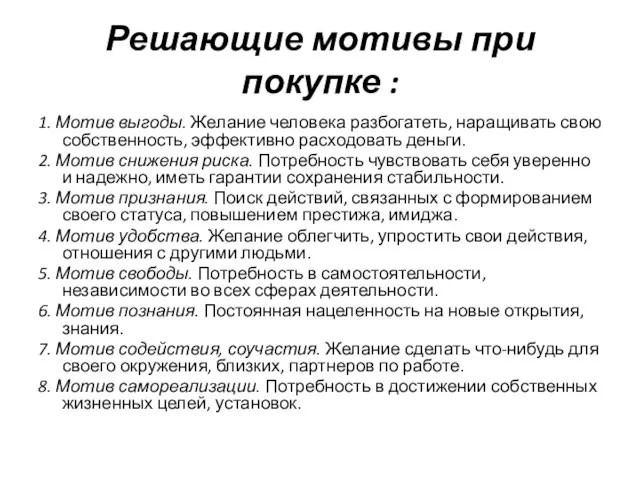 Решающие мотивы при покупке :

1. Мотив выгоды. Желание человека разбогатеть, наращивать свою собственность, эффективно расходовать деньги.

2. Мотив снижения риска. Потребность чувствовать себя уверенно и надежно, иметь гарантии сохранения стабильности.

3. Мотив признания. Поиск действий, связанных с формированием своего статуса, повышением престижа, имиджа.

4. Мотив удобства. Желание облегчить, упростить свои действия, отношения с другими людьми.

5. Мотив свободы. Потребность в самостоятельности, независимости во всех сферах деятельности.

6. Мотив познания. Постоянная нацеленность на новые открытия, знания.

7. Мотив содействия, соучастия. Желание сделать что-нибудь для своего окружения, близких, партнеров по работе.

8. Мотив самореализации. Потребность в достижении собственных жизненных целей, установок.